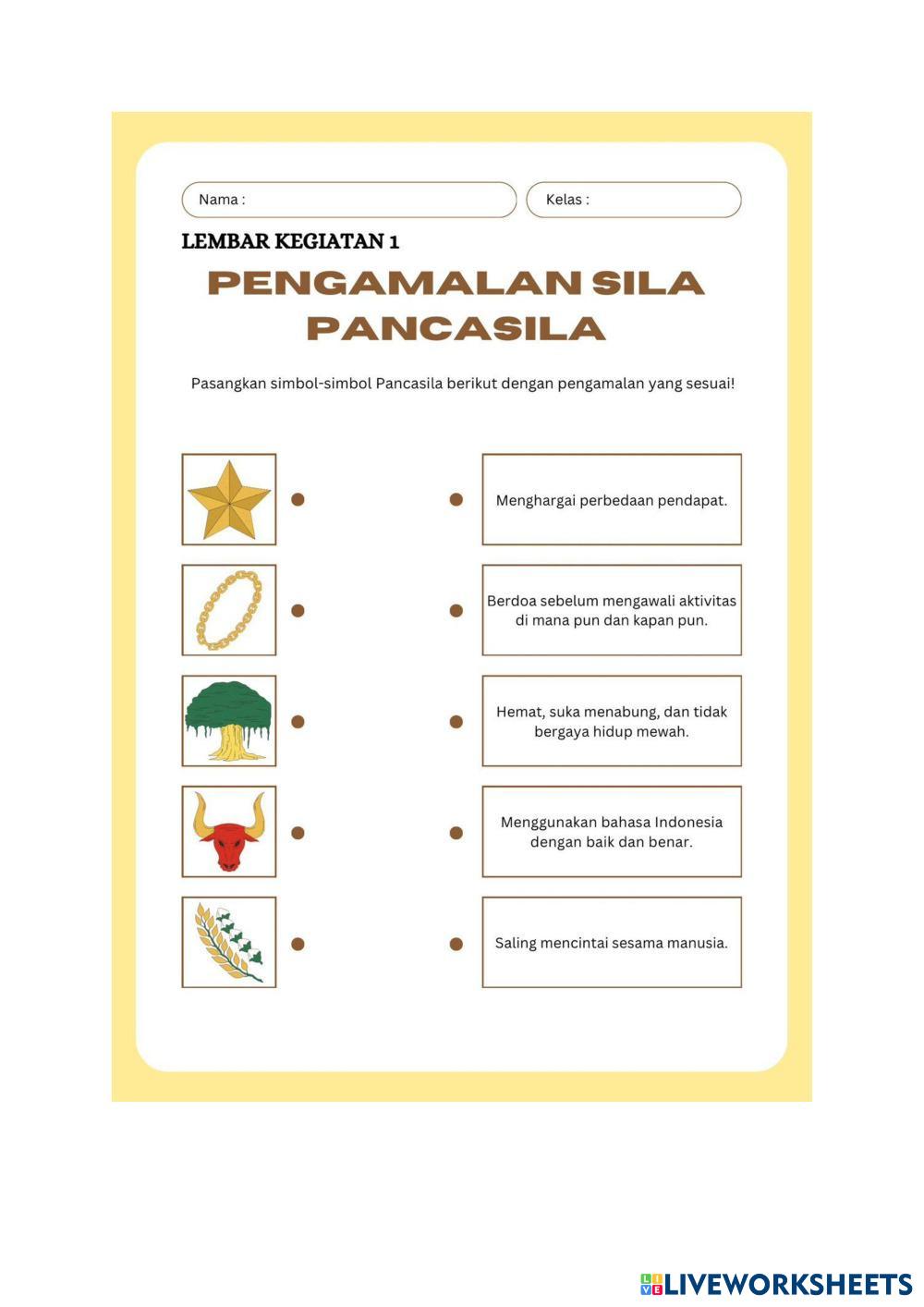 Nama :

Kelas :

LEMBAR KEGIATAN 1

PENGAMALAN SILA PANCASILA

Pasangkan simbol-simbol Pancasila berikut dengan pengamalan yang sesuai!

Menghargai perbedaan pendapat.

Berdoa sebelum mengawali aktivitas di mana pun dan kapan pun.

Hemat, suka menabung, dan tidak bergaya hidup mewah.

Menggunakan bahasa Indonesia dengan baik dan benar.

Saling mencintai sesama manusia.

LIVEWORKSHEETS